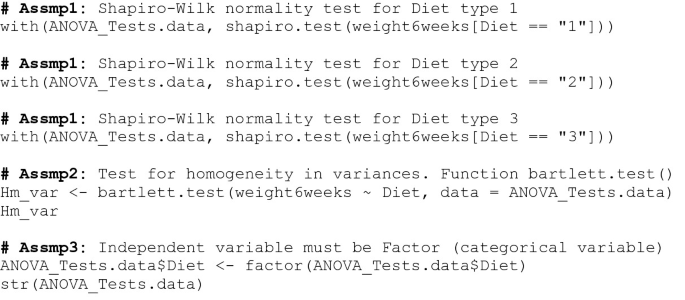 # Assmp1: Shapiro-Wilk normality test for Diet type 1
with(ANOVA_Tests.data, shapiro.test(weight6weeks[Diet == "1"]))

# Assmp1: Shapiro-Wilk normality test for Diet type 2
with(ANOVA_Tests.data, shapiro.test(weight6weeks[Diet == "2"]))

# Assmp1: Shapiro-Wilk normality test for Diet type 3
with(ANOVA_Tests.data, shapiro.test(weight6weeks[Diet == "3"]))

# Assmp2: Test for homogeneity in variances. Function bartlett.test()
Hm_var <- bartlett.test(weight6weeks ~ Diet, data = ANOVA_Tests.data)
Hm_var

# Assmp3: Independent variable must be Factor (categorical variable)
ANOVA_Tests.data$Diet <- factor(ANOVA_Tests.data$Diet)
str(ANOVA_Tests.data)